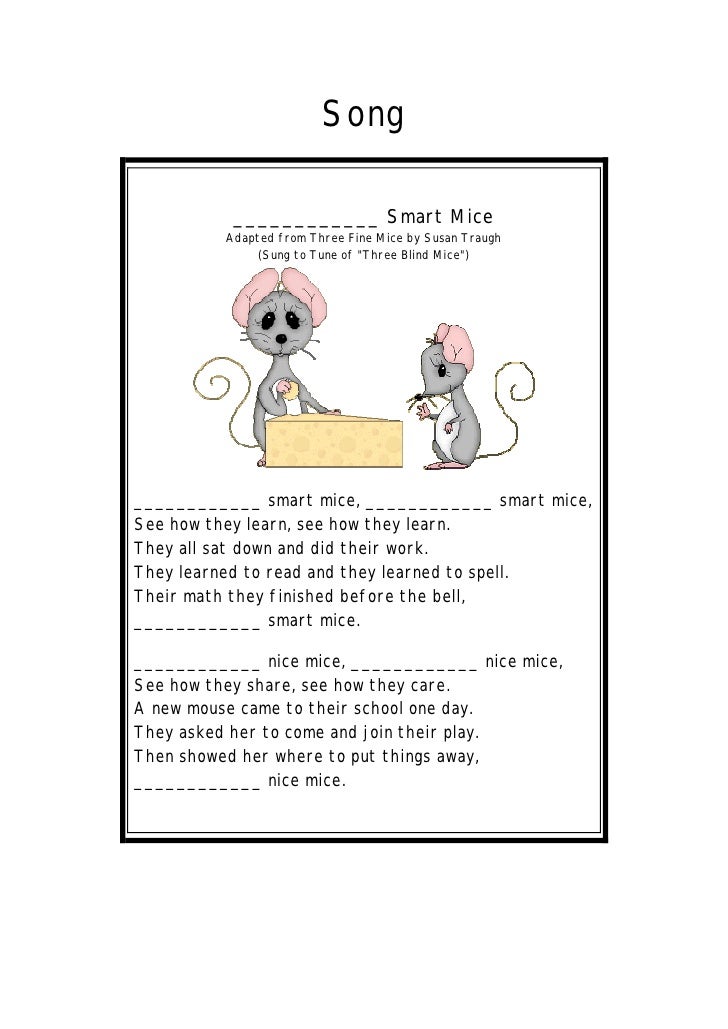 Song

____________ Smart Mice
Adapted from Three Fine Mice by Susan Traugh
(Sung to Tune of "Three Blind Mice")

____________ smart mice, ____________ smart mice,
See how they learn, see how they learn.
They all sat down and did their work.
They learned to read and they learned to spell.
Their math they finished before the bell,
____________ smart mice.

____________ nice mice, ____________ nice mice,
See how they share, see how they care.
A new mouse came to their school one day.
They asked her to come and join their play.
Then showed her where to put things away,
____________ nice mice.